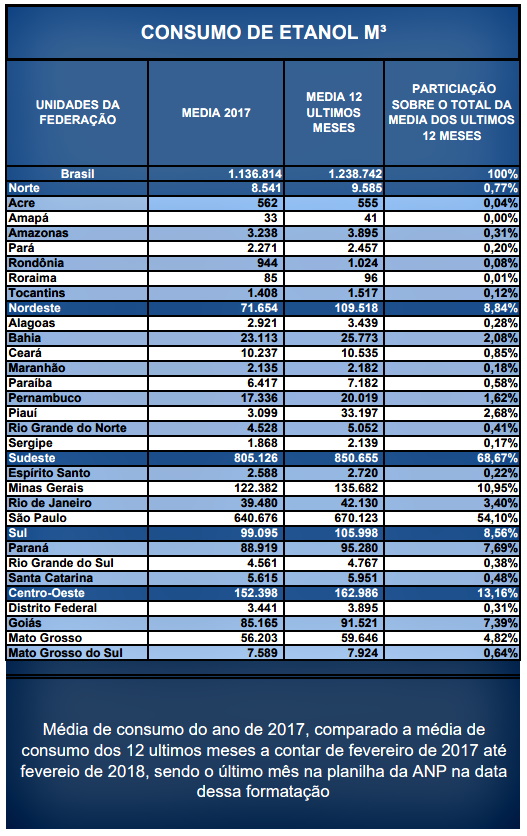 CONSUMO DE ETANOL M³

| UNIDADES DA FEDERAÇÃO | MEDIA 2017 | MEDIA 12 ULTIMOS MESES | PARTICIAÇÃO SOBRE O TOTAL DA MEDIA DOS ULTIMOS 12 MESES |
|---|---|---|---|
| Brasil | 1.136.814 | 1.238.742 | 100% |
| Norte | 8.541 | 9.585 | 0,77% |
| Acre | 562 | 555 | 0,04% |
| Amapá | 33 | 41 | 0,00% |
| Amazonas | 3.238 | 3.895 | 0,31% |
| Pará | 2.271 | 2.457 | 0,20% |
| Rondônia | 944 | 1.024 | 0,08% |
| Roraima | 85 | 96 | 0,01% |
| Tocantins | 1.408 | 1.517 | 0,12% |
| Nordeste | 71.654 | 109.518 | 8,84% |
| Alagoas | 2.921 | 3.439 | 0,28% |
| Bahia | 23.113 | 25.773 | 2,08% |
| Ceará | 10.237 | 10.535 | 0,85% |
| Maranhão | 2.135 | 2.182 | 0,18% |
| Paraíba | 6.417 | 7.182 | 0,58% |
| Pernambuco | 17.336 | 20.019 | 1,62% |
| Piauí | 3.099 | 33.197 | 2,68% |
| Rio Grande do Norte | 4.528 | 5.052 | 0,41% |
| Sergipe | 1.868 | 2.139 | 0,17% |
| Sudeste | 805.126 | 850.655 | 68,67% |
| Espírito Santo | 2.588 | 2.720 | 0,22% |
| Minas Gerais | 122.382 | 135.682 | 10,95% |
| Rio de Janeiro | 39.480 | 42.130 | 3,40% |
| São Paulo | 640.676 | 670.123 | 54,10% |
| Sul | 99.095 | 105.998 | 8,56% |
| Paraná | 88.919 | 95.280 | 7,69% |
| Rio Grande do Sul | 4.561 | 4.767 | 0,38% |
| Santa Catarina | 5.615 | 5.951 | 0,48% |
| Centro-Oeste | 152.398 | 162.986 | 13,16% |
| Distrito Federal | 3.441 | 3.895 | 0,31% |
| Goiás | 85.165 | 91.521 | 7,39% |
| Mato Grosso | 56.203 | 59.646 | 4,82% |
| Mato Grosso do Sul | 7.589 | 7.924 | 0,64% |

Média de consumo do ano de 2017, comparado a média de consumo dos 12 ultimos meses a contar de fevereiro de 2017 até fevereio de 2018, sendo o último mês na planilha da ANP na data dessa formatação